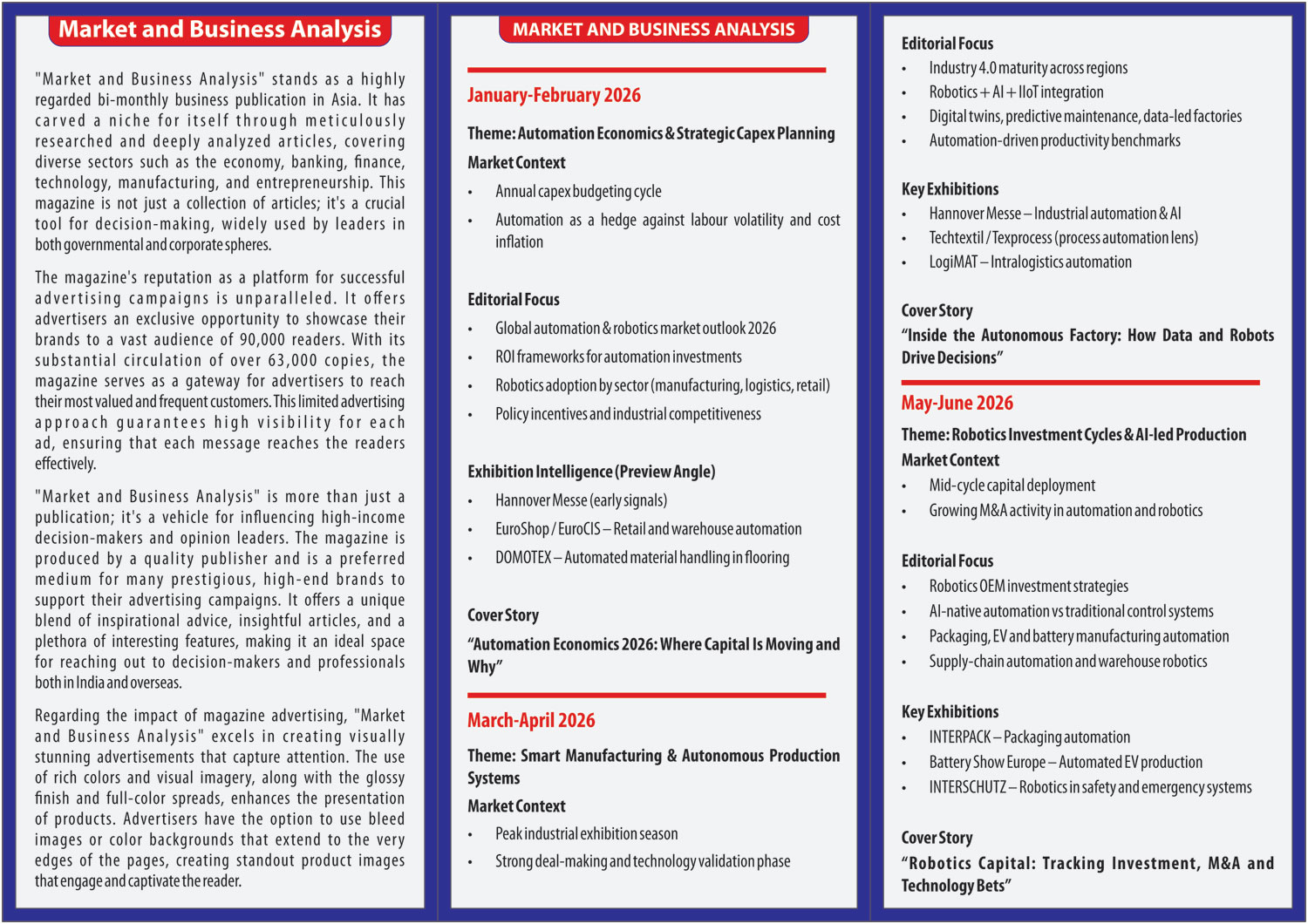 Market and Business Analysis

"Market and Business Analysis" stands as a highly regarded bi-monthly business publication in Asia. It has carved a niche for itself through meticulously researched and deeply analyzed articles, covering diverse sectors such as the economy, banking, finance, technology, manufacturing, and entrepreneurship. This magazine is not just a collection of articles; it's a crucial tool for decision-making, widely used by leaders in both governmental and corporate spheres.

The magazine's reputation as a platform for successful advertising campaigns is unparalleled. It offers advertisers an exclusive opportunity to showcase their brands to a vast audience of 90,000 readers. With its substantial circulation of over 63,000 copies, the magazine serves as a gateway for advertisers to reach their most valued and frequent customers. This limited advertising approach guarantees high visibility for each ad, ensuring that each message reaches the readers effectively.

"Market and Business Analysis" is more than just a publication; it's a vehicle for influencing high-income decision-makers and opinion leaders. The magazine is produced by a quality publisher and is a preferred medium for many prestigious, high-end brands to support their advertising campaigns. It offers a unique blend of inspirational advice, insightful articles, and a plethora of interesting features, making it an ideal space for reaching out to decision-makers and professionals both in India and overseas.

Regarding the impact of magazine advertising, "Market and Business Analysis" excels in creating visually stunning advertisements that capture attention. The use of rich colors and visual imagery, along with the glossy finish and full-color spreads, enhances the presentation of products. Advertisers have the option to use bleed images or color backgrounds that extend to the very edges of the pages, creating standout product images that engage and captivate the reader.

MARKET AND BUSINESS ANALYSIS

January-February 2026

Theme: Automation Economics & Strategic Capex Planning

Market Context
• Annual capex budgeting cycle
• Automation as a hedge against labour volatility and cost inflation

Editorial Focus
• Global automation & robotics market outlook 2026
• ROI frameworks for automation investments
• Robotics adoption by sector (manufacturing, logistics, retail)
• Policy incentives and industrial competitiveness

Exhibition Intelligence (Preview Angle)
• Hannover Messe (early signals)
• EuroShop / EuroCIS – Retail and warehouse automation
• DOMOTEX – Automated material handling in flooring

Cover Story
"Automation Economics 2026: Where Capital Is Moving and Why"

March-April 2026

Theme: Smart Manufacturing & Autonomous Production Systems

Market Context
• Peak industrial exhibition season
• Strong deal-making and technology validation phase

Editorial Focus
• Industry 4.0 maturity across regions
• Robotics + AI + IIoT integration
• Digital twins, predictive maintenance, data-led factories
• Automation-driven productivity benchmarks

Key Exhibitions
• Hannover Messe – Industrial automation & AI
• Techtextil / Texprocess (process automation lens)
• LogiMAT – Intralogistics automation

Cover Story
"Inside the Autonomous Factory: How Data and Robots Drive Decisions"

May-June 2026

Theme: Robotics Investment Cycles & AI-led Production

Market Context
• Mid-cycle capital deployment
• Growing M&A activity in automation and robotics

Editorial Focus
• Robotics OEM investment strategies
• AI-native automation vs traditional control systems
• Packaging, EV and battery manufacturing automation
• Supply-chain automation and warehouse robotics

Key Exhibitions
• INTERPACK – Packaging automation
• Battery Show Europe – Automated EV production
• INTERSCHUTZ – Robotics in safety and emergency systems

Cover Story
"Robotics Capital: Tracking Investment, M&A and Technology Bets"